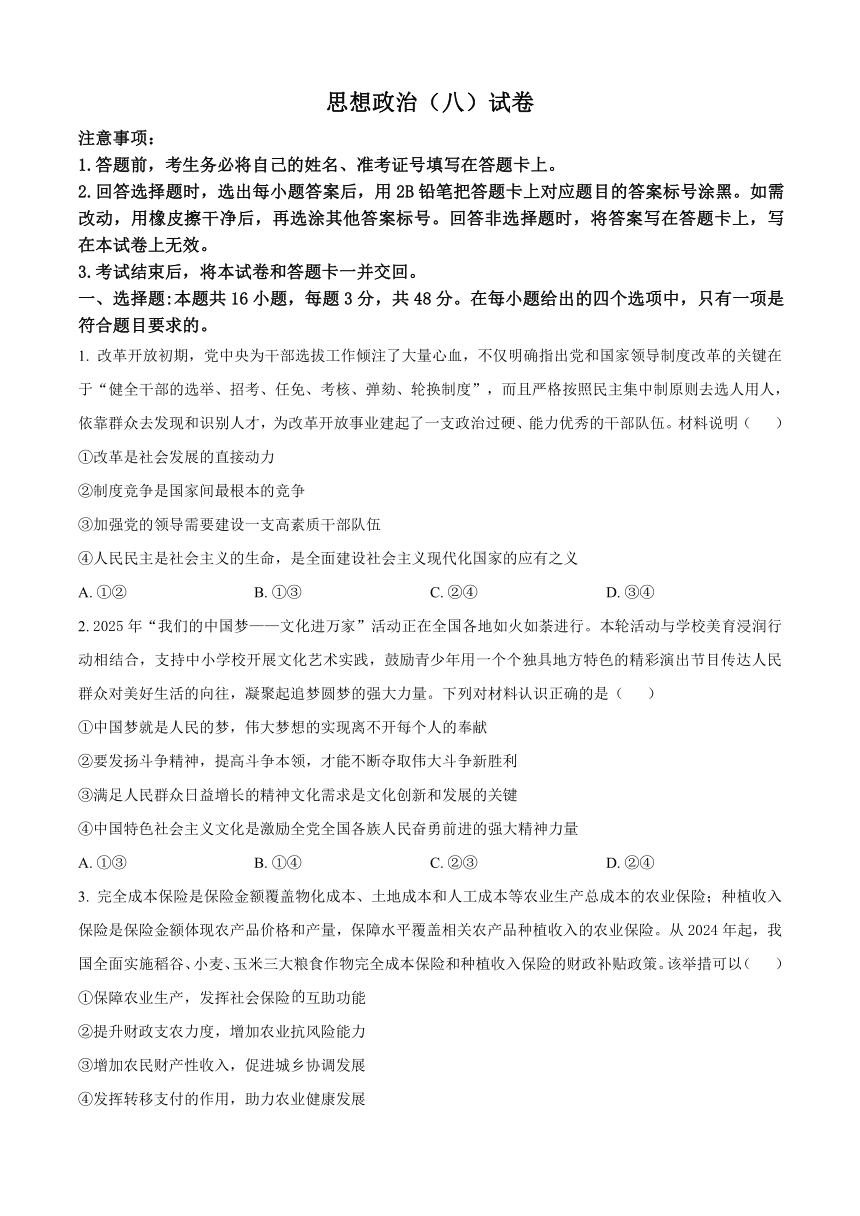 思想政治（八）试卷

注意事项：

1.答题前，考生务必将自己的姓名、准考证号填写在答题卡上。

2.回答选择题时，选出每小题答案后，用2B铅笔把答题卡上对应题目的答案标号涂黑。如需改动，用橡皮擦干净后，再选涂其他答案标号。回答非选择题时，将答案写在答题卡上，写在本试卷上无效。

3.考试结束后，将本试卷和答题卡一并交回。

一、选择题:本题共16小题，每题3分，共48分。在每小题给出的四个选项中，只有一项是符合题目要求的。

1. 改革开放初期，党中央为干部选拔工作倾注了大量心血，不仅明确指出党和国家领导制度改革的关键在于“健全干部的选举、招考、任免、考核、弹劾、轮换制度”，而且严格按照民主集中制原则去选人用人，依靠群众去发现和识别人才，为改革开放事业建起了一支政治过硬、能力优秀的干部队伍。材料说明（　　）

①改革是社会发展的直接动力

②制度竞争是国家间最根本的竞争

③加强党的领导需要建设一支高素质干部队伍

④人民民主是社会主义的生命，是全面建设社会主义现代化国家的应有之义

A. ①②　　B. ①③　　C. ②④　　D. ③④

2. 2025年“我们的中国梦——文化进万家”活动正在全国各地如火如荼进行。本轮活动与学校美育浸润行动相结合，支持中小学校开展文化艺术实践，鼓励青少年用一个个独具地方特色的精彩演出节目传达人民群众对美好生活的向往，凝聚起追梦圆梦的强大力量。下列对材料认识正确的是（　　）

①中国梦就是人民的梦，伟大梦想的实现离不开每个人的奉献

②要发扬斗争精神，提高斗争本领，才能不断夺取伟大斗争新胜利

③满足人民群众日益增长的精神文化需求是文化创新和发展的关键

④中国特色社会主义文化是激励全党全国各族人民奋勇前进的强大精神力量

A. ①③　　B. ①④　　C. ②③　　D. ②④

3. 完全成本保险是保险金额覆盖物化成本、土地成本和人工成本等农业生产总成本的农业保险；种植收入保险是保险金额体现农产品价格和产量，保障水平覆盖相关农产品种植收入的农业保险。从2024年起，我国全面实施稻谷、小麦、玉米三大粮食作物完全成本保险和种植收入保险的财政补贴政策。该举措可以（　　）

①保障农业生产，发挥社会保险的互助功能

②提升财政支农力度，增加农业抗风险能力

③增加农民财产性收入，促进城乡协调发展

④发挥转移支付的作用，助力农业健康发展